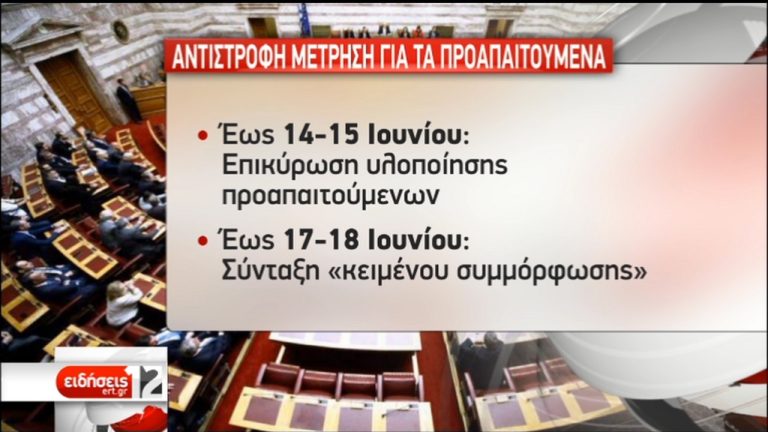 ΑΝΤΙΣΤΡΟΦΗ ΜΕΤΡΗΣΗ ΓΙΑ ΤΑ ΠΡΟΑΠΑΙΤΟΥΜΕΝΑ

• Έως 14-15 Ιουνίου: Επικύρωση υλοποίησης προαπαιτούμενων

• Έως 17-18 Ιουνίου: Σύνταξη «κειμένου συμμόρφωσης»

ειδήσεις ert.gr 12